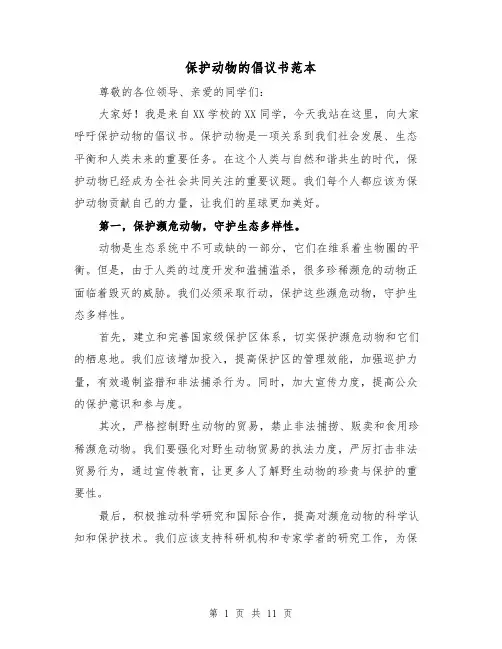 保护动物的倡议书范本

尊敬的各位领导、亲爱的同学们:

大家好！我是来自XX学校的XX同学，今天我站在这里，向大家呼吁保护动物的倡议书。保护动物是一项关系到我们社会发展、生态平衡和人类未来的重要任务。在这个人类与自然和谐共生的时代，保护动物已经成为全社会共同关注的重要议题。我们每个人都应该为保护动物贡献自己的力量，让我们的星球更加美好。

第一，保护濒危动物，守护生态多样性。

动物是生态系统中不可或缺的一部分，它们在维系着生物圈的平衡。但是，由于人类的过度开发和滥捕滥杀，很多珍稀濒危的动物正面临着毁灭的威胁。我们必须采取行动，保护这些濒危动物，守护生态多样性。

首先，建立和完善国家级保护区体系，切实保护濒危动物和它们的栖息地。我们应该增加投入，提高保护区的管理效能，加强巡护力量，有效遏制盗猎和非法捕杀行为。同时，加大宣传力度，提高公众的保护意识和参与度。

其次，严格控制野生动物的贸易，禁止非法捕捞、贩卖和食用珍稀濒危动物。我们要强化对野生动物贸易的执法力度，严厉打击非法贸易行为，通过宣传教育，让更多人了解野生动物的珍贵与保护的重要性。

最后，积极推动科学研究和国际合作，提高对濒危动物的科学认知和保护技术。我们应该支持科研机构和专家学者的研究工作，为保

第 1 页 共 11 页